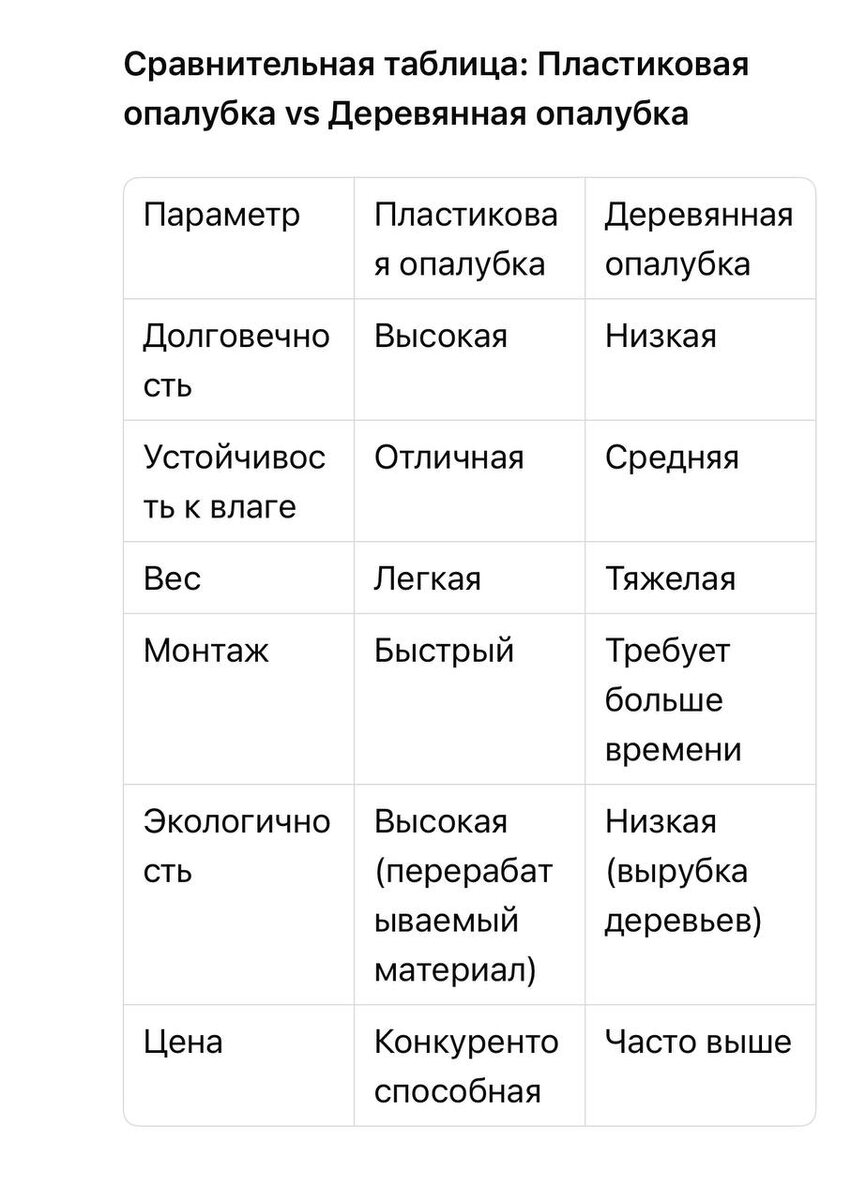 Сравнительная таблица: Пластиковая опалубка vs Деревянная опалубка

| Параметр | Пластиковая опалубка | Деревянная опалубка |
|---|---|---|
| Долговечность | Высокая | Низкая |
| Устойчивость к влаге | Отличная | Средняя |
| Вес | Легкая | Тяжелая |
| Монтаж | Быстрый | Требует больше времени |
| Экологичность | Высокая (перерабатываемый материал) | Низкая (вырубка деревьев) |
| Цена | Конкурентоспособная | Часто выше |